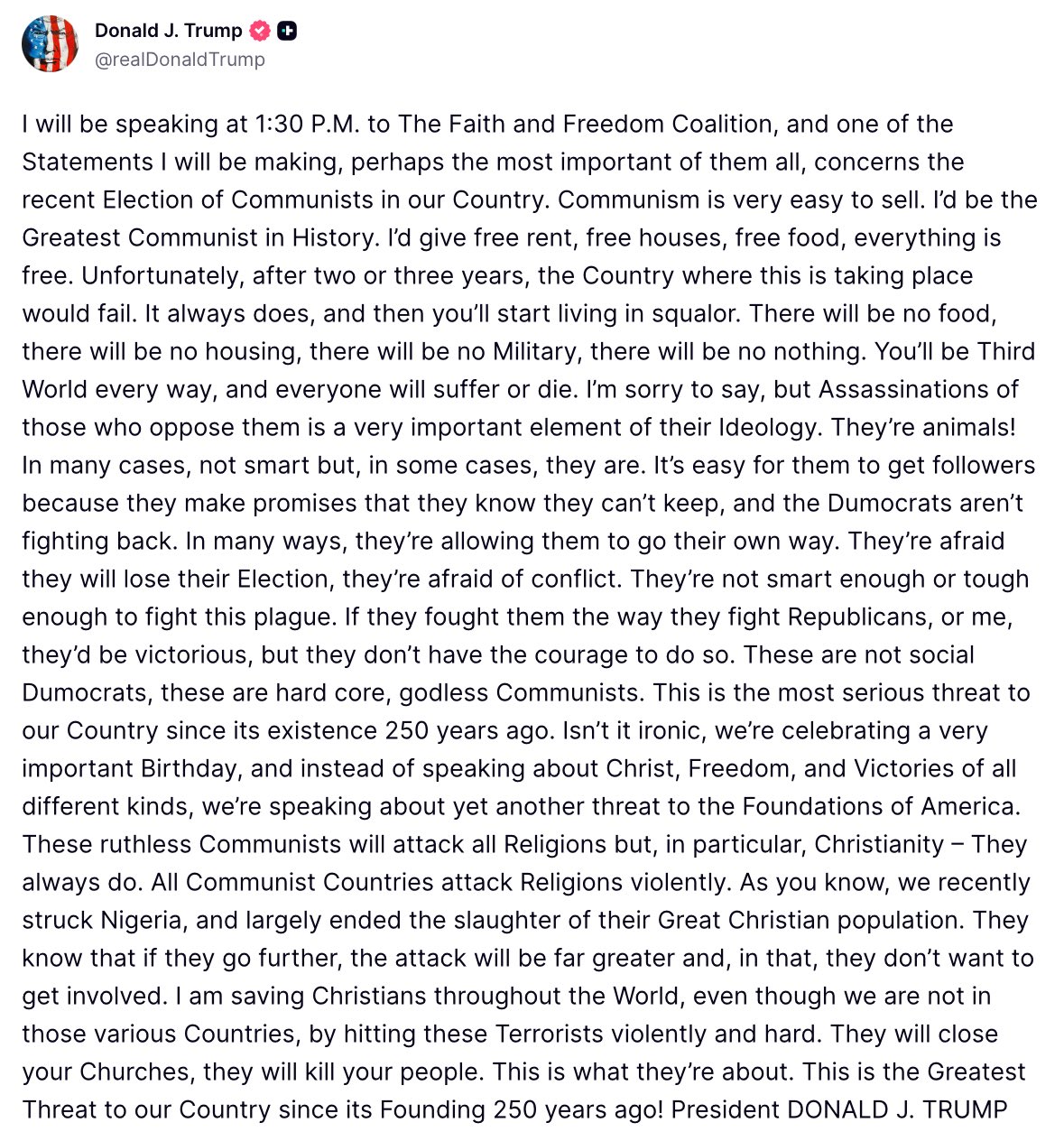 Donald J. Trump
@realDonaldTrump

I will be speaking at 1:30 P.M. to The Faith and Freedom Coalition, and one of the Statements I will be making, perhaps the most important of them all, concerns the recent Election of Communists in our Country. Communism is very easy to sell. I'd be the Greatest Communist in History. I'd give free rent, free houses, free food, everything is free. Unfortunately, after two or three years, the Country where this is taking place would fail. It always does, and then you'll start living in squalor. There will be no food, there will be no housing, there will be no Military, there will be no nothing. You'll be Third World every way, and everyone will suffer or die. I'm sorry to say, but Assassinations of those who oppose them is a very important element of their Ideology. They're animals! In many cases, not smart but, in some cases, they are. It's easy for them to get followers because they make promises that they know they can't keep, and the Dumocrats aren't fighting back. In many ways, they're allowing them to go their own way. They're afraid they will lose their Election, they're afraid of conflict. They're not smart enough or tough enough to fight this plague. If they fought them the way they fight Republicans, or me, they'd be victorious, but they don't have the courage to do so. These are not social Dumocrats, these are hard core, godless Communists. This is the most serious threat to our Country since its existence 250 years ago. Isn't it ironic, we're celebrating a very important Birthday, and instead of speaking about Christ, Freedom, and Victories of all different kinds, we're speaking about yet another threat to the Foundations of America. These ruthless Communists will attack all Religions but, in particular, Christianity – They always do. All Communist Countries attack Religions violently. As you know, we recently struck Nigeria, and largely ended the slaughter of their Great Christian population. They know that if they go further, the attack will be far greater and, in that, they don't want to get involved. I am saving Christians throughout the World, even though we are not in those various Countries, by hitting these Terrorists violently and hard. They will close your Churches, they will kill your people. This is what they're about. This is the Greatest Threat to our Country since its Founding 250 years ago! President DONALD J. TRUMP